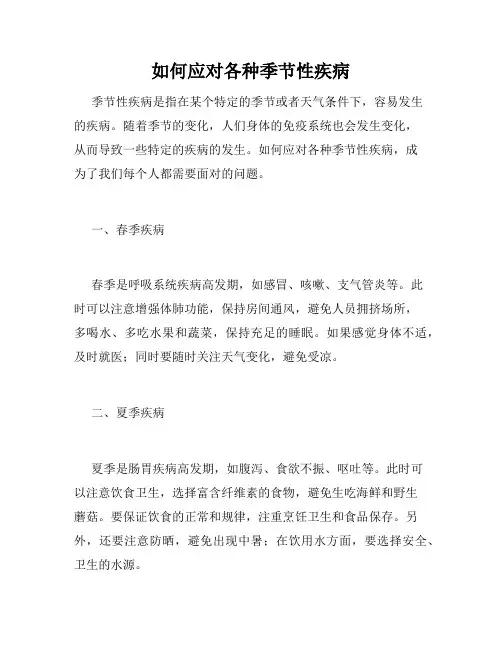 如何应对各种季节性疾病

季节性疾病是指在某个特定的季节或者天气条件下，容易发生的疾病。随着季节的变化，人们身体的免疫系统也会发生变化，从而导致一些特定的疾病的发生。如何应对各种季节性疾病，成为了我们每个人都需要面对的问题。

一、春季疾病

春季是呼吸系统疾病高发期，如感冒、咳嗽、支气管炎等。此时可以注意增强体肺功能，保持房间通风，避免人员拥挤场所，多喝水、多吃水果和蔬菜，保持充足的睡眠。如果感觉身体不适，及时就医；同时要随时关注天气变化，避免受凉。

二、夏季疾病

夏季是肠胃疾病高发期，如腹泻、食欲不振、呕吐等。此时可以注意饮食卫生，选择富含纤维素的食物，避免生吃海鲜和野生蘑菇。要保证饮食的正常和规律，注重烹饪卫生和食品保存。另外，还要注意防晒，避免出现中暑；在饮用水方面，要选择安全、卫生的水源。